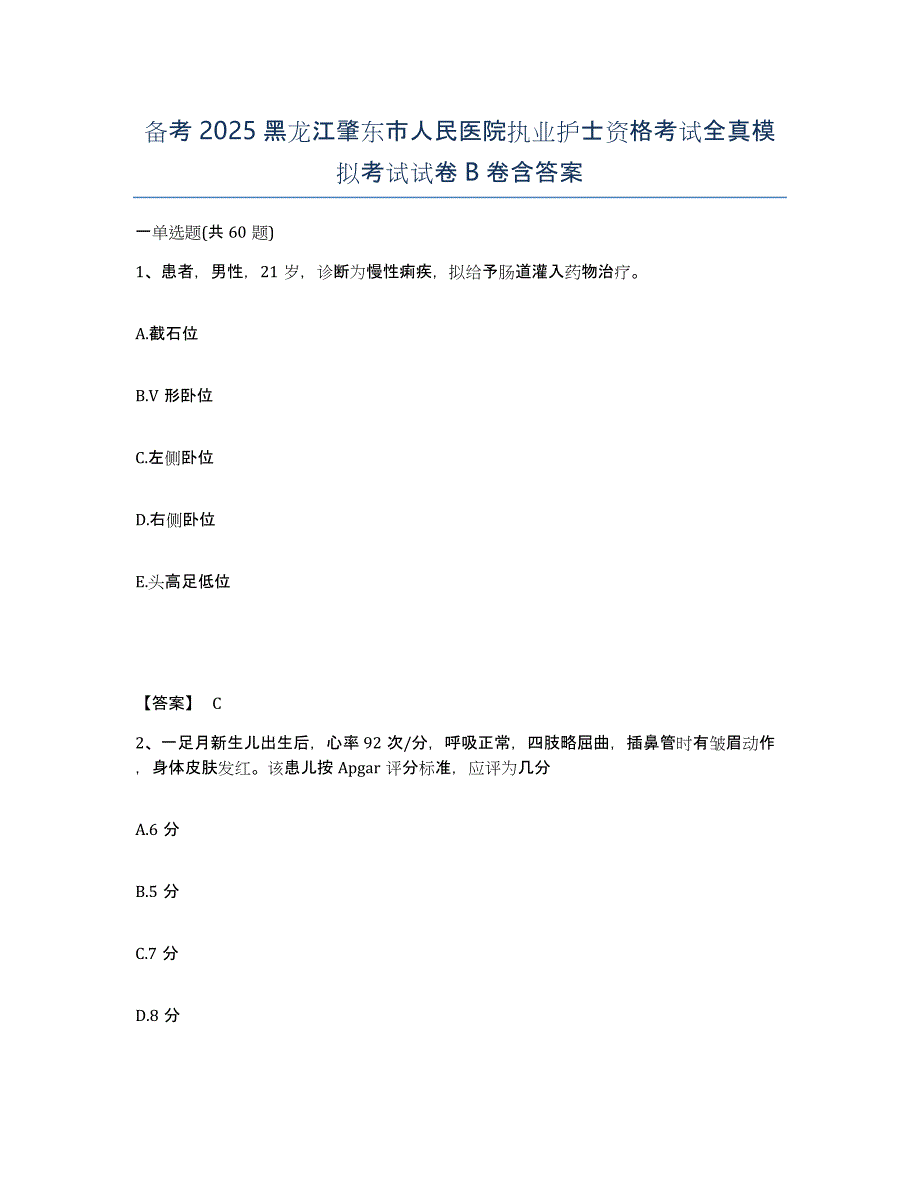 备考 2025 黑龙江肇东市人民医院执业护士资格考试全真模拟考试试卷 B 卷含答案

一单选题(共 60 题)

1、患者，男性，21 岁，诊断为慢性痢疾，拟给予肠道灌入药物治疗。

A.截石位

B.V 形卧位

C.左侧卧位

D.右侧卧位

E.头高足低位

【答案】 C

2、一足月新生儿出生后，心率 92 次/分，呼吸正常，四肢略屈曲，插鼻管时有皱眉动作，身体皮肤发红。该患儿按 Apgar 评分标准，应评为几分

A.6 分

B.5 分

C.7 分

D.8 分